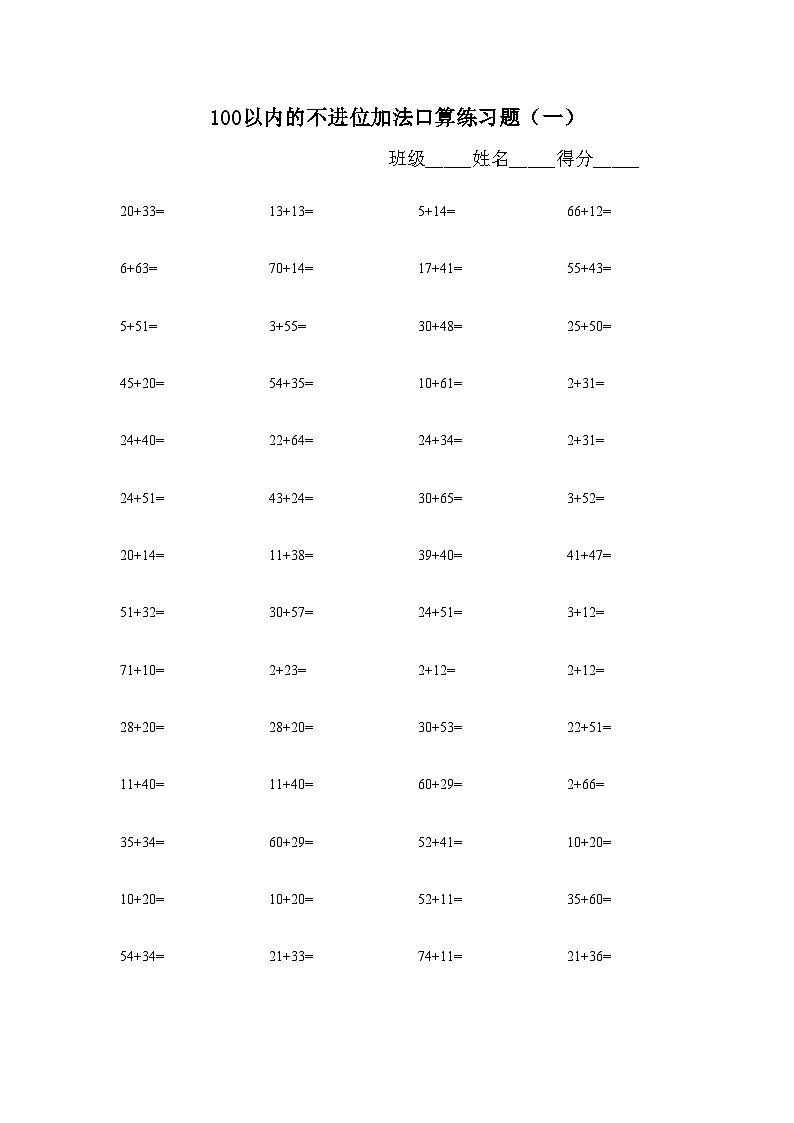 100以内的不进位加法口算练习题（一）

班级_____姓名_____得分_____

| | | | |
|---|---|---|---|
| 20+33= | 13+13= | 5+14= | 66+12= |
| 6+63= | 70+14= | 17+41= | 55+43= |
| 5+51= | 3+55= | 30+48= | 25+50= |
| 45+20= | 54+35= | 10+61= | 2+31= |
| 24+40= | 22+64= | 24+34= | 2+31= |
| 24+51= | 43+24= | 30+65= | 3+52= |
| 20+14= | 11+38= | 39+40= | 41+47= |
| 51+32= | 30+57= | 24+51= | 3+12= |
| 71+10= | 2+23= | 2+12= | 2+12= |
| 28+20= | 28+20= | 30+53= | 22+51= |
| 11+40= | 11+40= | 60+29= | 2+66= |
| 35+34= | 60+29= | 52+41= | 10+20= |
| 10+20= | 10+20= | 52+11= | 35+60= |
| 54+34= | 21+33= | 74+11= | 21+36= |